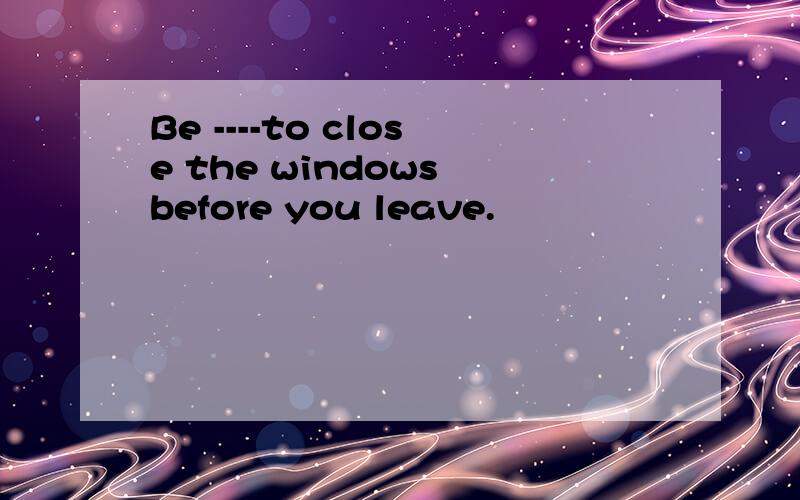 Be ----to close the windows before you leave.